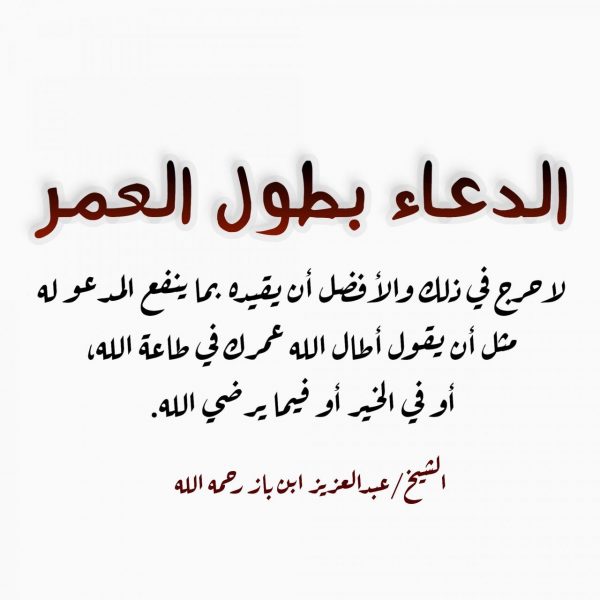 الدعاء بطول العمر

لا حرج في ذلك والأفضل أن يقيده بما ينفع المدعو له مثل أن يقول أطال الله عمرك في طاعة الله، أو في الخير أو فيما يرضي الله.

الشيخ/ عبدالعزيز ابن باز رحمه الله